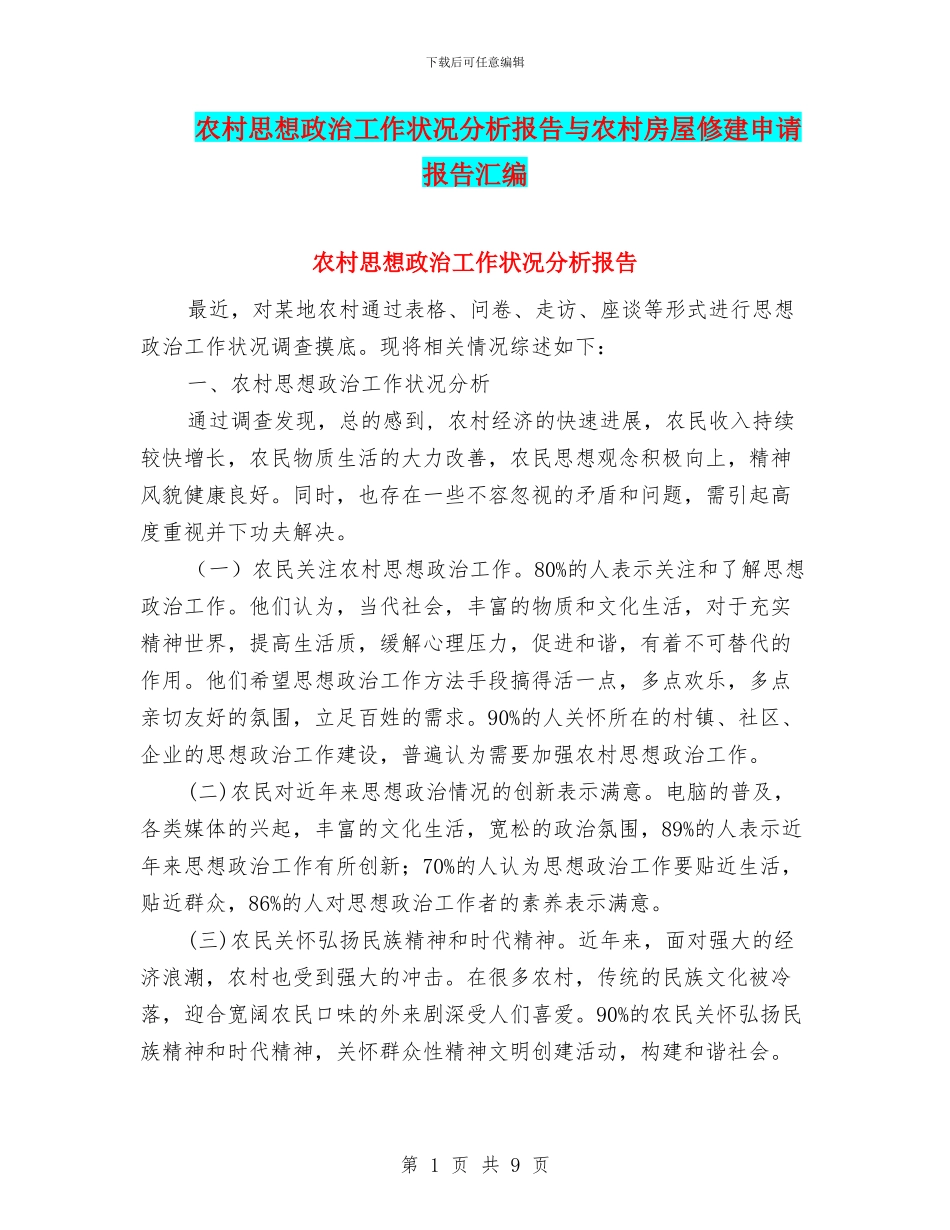 下载后可任意编辑

农村思想政治工作状况分析报告与农村房屋修建申请报告汇编

农村思想政治工作状况分析报告

最近，对某地农村通过表格、问卷、走访、座谈等形式进行思想政治工作状况调查摸底。现将相关情况综述如下：

一、农村思想政治工作状况分析

通过调查发现，总的感到，农村经济的快速进展，农民收入持续较快增长，农民物质生活的大力改善，农民思想观念积极向上，精神风貌健康良好。同时，也存在一些不容忽视的矛盾和问题，需引起高度重视并下功夫解决。

（一）农民关注农村思想政治工作。80%的人表示关注和了解思想政治工作。他们认为，当代社会，丰富的物质和文化生活，对于充实精神世界，提高生活质，缓解心理压力，促进和谐，有着不可替代的作用。他们希望思想政治工作方法手段搞得活一点，多点欢乐，多点亲切友好的氛围，立足百姓的需求。90%的人关怀所在的村镇、社区、企业的思想政治工作建设，普遍认为需要加强农村思想政治工作。

(二)农民对近年来思想政治情况的创新表示满意。电脑的普及，各类媒体的兴起，丰富的文化生活，宽松的政治氛围，89%的人表示近年来思想政治工作有所创新；70%的人认为思想政治工作要贴近生活，贴近群众，86%的人对思想政治工作者的素养表示满意。

(三)农民关怀弘扬民族精神和时代精神。近年来，面对强大的经济浪潮，农村也受到强大的冲击。在很多农村，传统的民族文化被冷落，迎合宽阔农民口味的外来剧深受人们喜爱。90%的农民关怀弘扬民族精神和时代精神，关怀群众性精神文明创建活动，构建和谐社会。

第 1 页 共 9 页